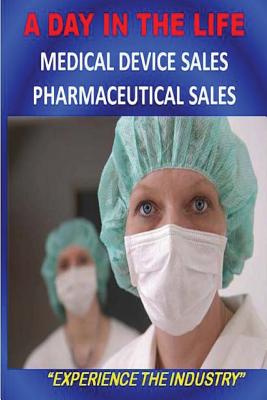 A DAY IN THE LIFE

MEDICAL DEVICE SALES
PHARMACEUTICAL SALES

"EXPERIENCE THE INDUSTRY"